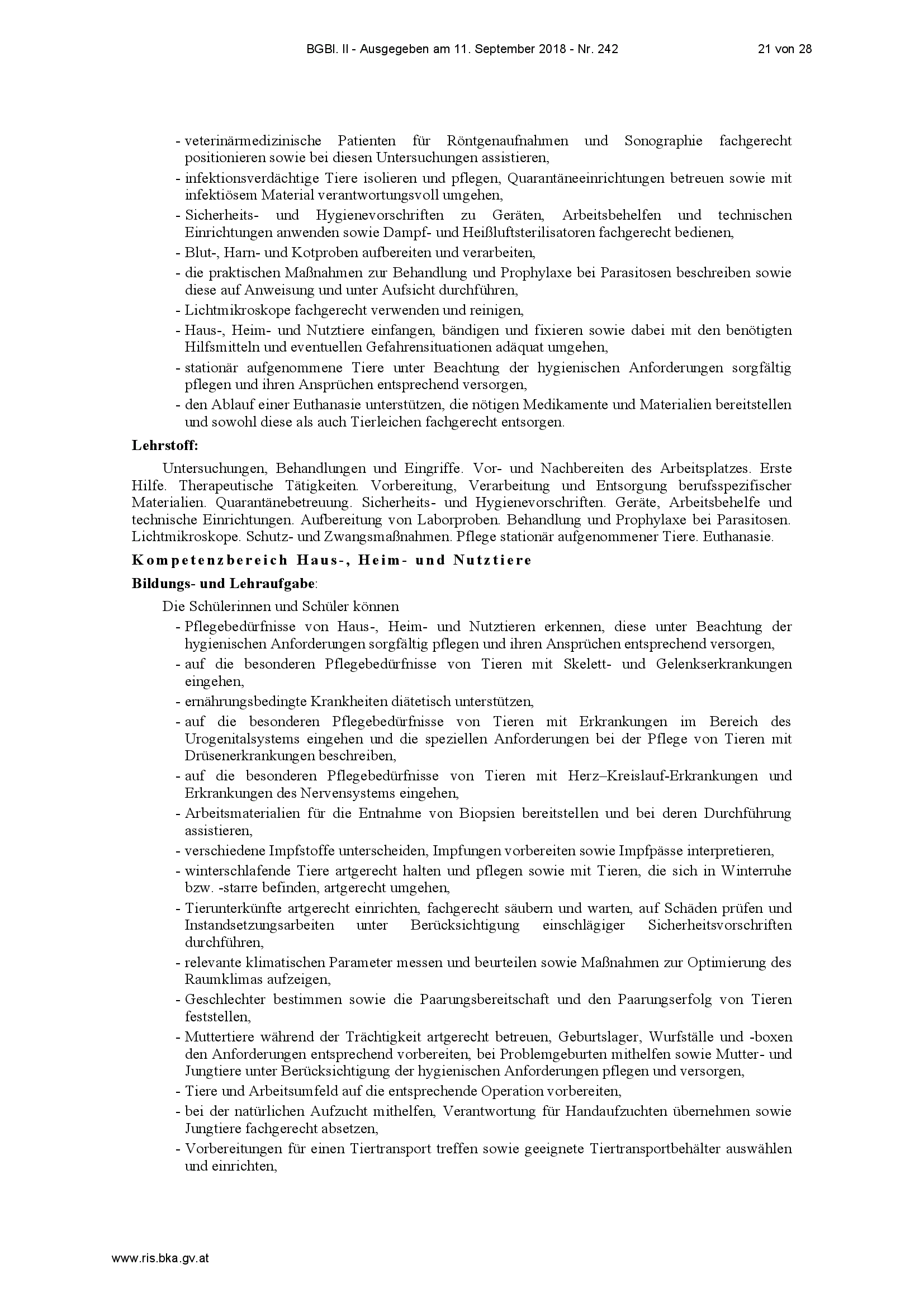 BGBl. II - Ausgegeben am 11. September 2018 - Nr. 242 21 von 28

- veterinärmedizinische Patienten für Röntgenaufnahmen und Sonographie fachgerecht positionieren sowie bei diesen Untersuchungen assistieren,
- infektionsverdächtige Tiere isolieren und pflegen, Quarantäneeinrichtungen betreuen sowie mit infektiösem Material verantwortungsvoll umgehen,
- Sicherheits- und Hygienevorschriften zu Geräten, Arbeitsbehelfen und technischen Einrichtungen anwenden sowie Dampf- und Heißluftsterilisatoren fachgerecht bedienen,
- Blut-, Harn- und Kotproben aufbereiten und verarbeiten,
- die praktischen Maßnahmen zur Behandlung und Prophylaxe bei Parasitosen beschreiben sowie diese auf Anweisung und unter Aufsicht durchführen,
- Lichtmikroskope fachgerecht verwenden und reinigen,
- Haus-, Heim- und Nutztiere einfangen, bändigen und fixieren sowie dabei mit den benötigten Hilfsmitteln und eventuellen Gefahrensituationen adäquat umgehen,
- stationär aufgenommene Tiere unter Beachtung der hygienischen Anforderungen sorgfältig pflegen und ihren Ansprüchen entsprechend versorgen,
- den Ablauf einer Euthanasie unterstützen, die nötigen Medikamente und Materialien bereitstellen und sowohl diese als auch Tierleichen fachgerecht entsorgen.

Lehrstoff:

Untersuchungen, Behandlungen und Eingriffe. Vor- und Nachbereiten des Arbeitsplatzes. Erste Hilfe. Therapeutische Tätigkeiten. Vorbereitung, Verarbeitung und Entsorgung berufsspezifischer Materialien. Quarantänebetreuung. Sicherheits- und Hygienevorschriften. Geräte, Arbeitsbehelfe und technische Einrichtungen. Aufbereitung von Laborproben. Behandlung und Prophylaxe bei Parasitosen. Lichtmikroskope. Schutz- und Zwangsmaßnahmen. Pflege stationär aufgenommener Tiere. Euthanasie.

Kompetenzbereich Haus-, Heim- und Nutztiere

Bildungs- und Lehraufgabe:

Die Schülerinnen und Schüler können
- Pflegebedürfnisse von Haus-, Heim- und Nutztieren erkennen, diese unter Beachtung der hygienischen Anforderungen sorgfältig pflegen und ihren Ansprüchen entsprechend versorgen,
- auf die besonderen Pflegebedürfnisse von Tieren mit Skelett- und Gelenkserkrankungen eingehen,
- ernährungsbedingte Krankheiten diätetisch unterstützen,
- auf die besonderen Pflegebedürfnisse von Tieren mit Erkrankungen im Bereich des Urogenitalsystems eingehen und die speziellen Anforderungen bei der Pflege von Tieren mit Drüsenerkrankungen beschreiben,
- auf die besonderen Pflegebedürfnisse von Tieren mit Herz–Kreislauf-Erkrankungen und Erkrankungen des Nervensystems eingehen,
- Arbeitsmaterialien für die Entnahme von Biopsien bereitstellen und bei deren Durchführung assistieren,
- verschiedene Impfstoffe unterscheiden, Impfungen vorbereiten sowie Impfpässe interpretieren,
- winterschlafende Tiere artgerecht halten und pflegen sowie mit Tieren, die sich in Winterruhe bzw. -starre befinden, artgerecht umgehen,
- Tierunterkünfte artgerecht einrichten, fachgerecht säubern und warten, auf Schäden prüfen und Instandsetzungsarbeiten unter Berücksichtigung einschlägiger Sicherheitsvorschriften durchführen,
- relevante klimatischen Parameter messen und beurteilen sowie Maßnahmen zur Optimierung des Raumklimas aufzeigen,
- Geschlechter bestimmen sowie die Paarungsbereitschaft und den Paarungserfolg von Tieren feststellen,
- Muttertiere während der Trächtigkeit artgerecht betreuen, Geburtslager, Wurfställe und -boxen den Anforderungen entsprechend vorbereiten, bei Problemgeburten mithelfen sowie Mutter- und Jungtiere unter Berücksichtigung der hygienischen Anforderungen pflegen und versorgen,
- Tiere und Arbeitsumfeld auf die entsprechende Operation vorbereiten,
- bei der natürlichen Aufzucht mithelfen, Verantwortung für Handaufzuchten übernehmen sowie Jungtiere fachgerecht absetzen,
- Vorbereitungen für einen Tiertransport treffen sowie geeignete Tiertransportbehälter auswählen und einrichten,

www.ris.bka.gv.at